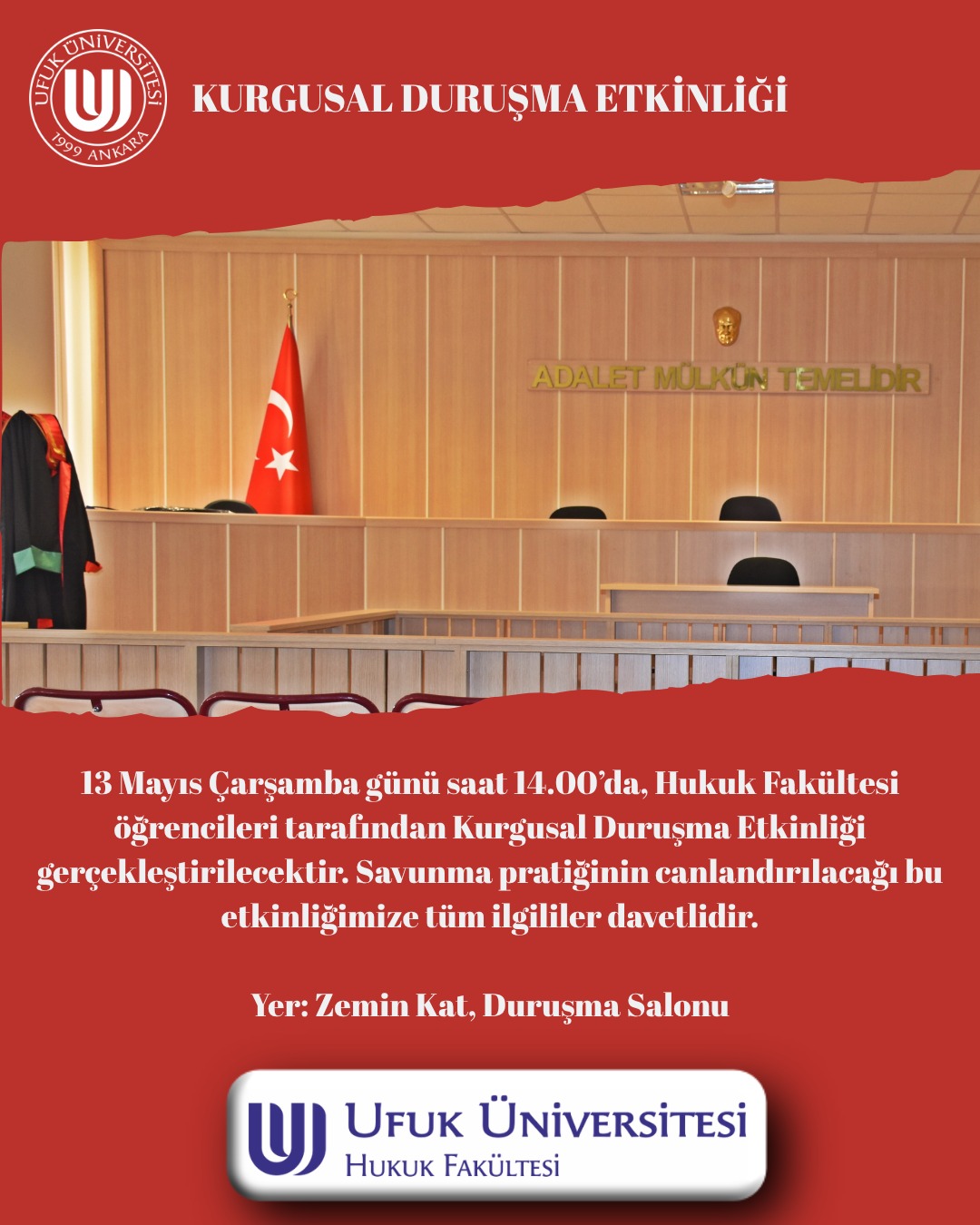 UFUK ÜNİVERSİTESİ
1999 ANKARA

KURGUSAL DURUŞMA ETKİNLİĞİ

ADALET MÜLKÜN TEMELİDİR

13 Mayıs Çarşamba günü saat 14.00'da, Hukuk Fakültesi öğrencileri tarafından Kurgusal Duruşma Etkinliği gerçekleştirilecektir. Savunma pratiğinin canlandırılacağı bu etkinliğimize tüm ilgililer davetlidir.

Yer: Zemin Kat, Duruşma Salonu

UFUK ÜNİVERSİTESİ
HUKUK FAKÜLTESİ